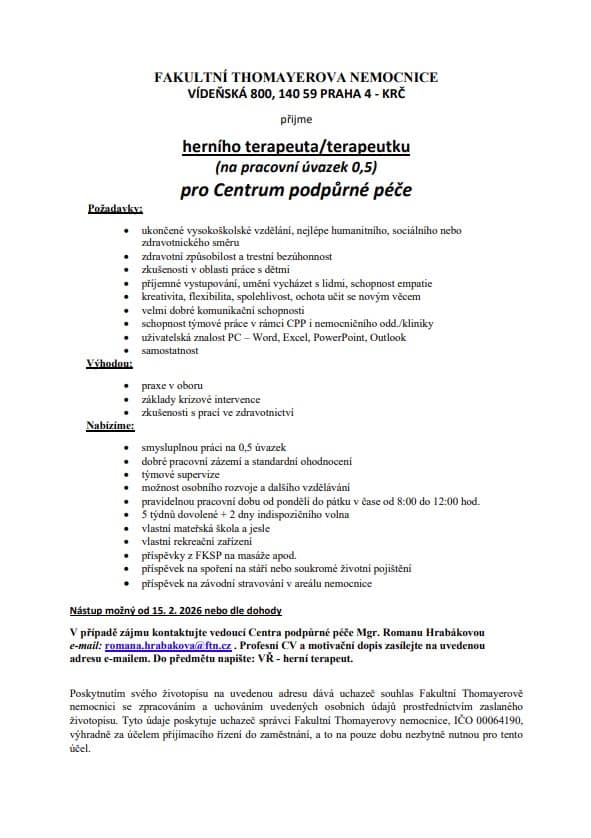 FAKULTNÍ THOMAYEROVA NEMOCNICE
VÍDEŇSKÁ 800, 140 59 PRAHA 4 - KRČ

přijme

herního terapeuta/terapeutku
(na pracovní úvazek 0,5)
pro Centrum podpůrné péče

Požadavky:

- ukončené vysokoškolské vzdělání, nejlépe humanitního, sociálního nebo zdravotnického směru
- zdravotní způsobilost a trestní bezúhonnost
- zkušenosti v oblasti práce s dětmi
- příjemné vystupování, umění vycházet s lidmi, schopnost empatie
- kreativita, flexibilita, spolehlivost, ochota učit se novým věcem
- velmi dobré komunikační schopnosti
- schopnost týmové práce v rámci CPP i nemocničního odd./kliniky
- uživatelská znalost PC – Word, Excel, PowerPoint, Outlook
- samostatnost

Výhodou:

- praxe v oboru
- základy krizové intervence
- zkušenosti s prací ve zdravotnictví

Nabízíme:

- smysluplnou práci na 0,5 úvazek
- dobré pracovní zázemí a standardní ohodnocení
- týmové supervize
- možnost osobního rozvoje a dalšího vzdělávání
- pravidelnou pracovní dobu od pondělí do pátku v čase od 8:00 do 12:00 hod.
- 5 týdnů dovolené + 2 dny indispozičního volna
- vlastní mateřská škola a jesle
- vlastní rekreační zařízení
- příspěvky z FKSP na masáže apod.
- příspěvek na spoření na stáří nebo soukromé životní pojištění
- příspěvek na závodní stravování v areálu nemocnice

Nástup možný od 15. 2. 2026 nebo dle dohody

V případě zájmu kontaktujte vedoucí Centra podpůrné péče Mgr. Romanu Hrabákovou e-mail: romana.hrabakova@ftn.cz . Profesní CV a motivační dopis zasílejte na uvedenou adresu e-mailem. Do předmětu napište: VŘ - herní terapeut.

Poskytnutím svého životopisu na uvedenou adresu dává uchazeč souhlas Fakultní Thomayerově nemocnici se zpracováním a uchováním uvedených osobních údajů prostřednictvím zaslaného životopisu. Tyto údaje poskytuje uchazeč správci Fakultní Thomayerovy nemocnice, IČO 00064190, výhradně za účelem přijímacího řízení do zaměstnání, a to na pouze dobu nezbytně nutnou pro tento účel.